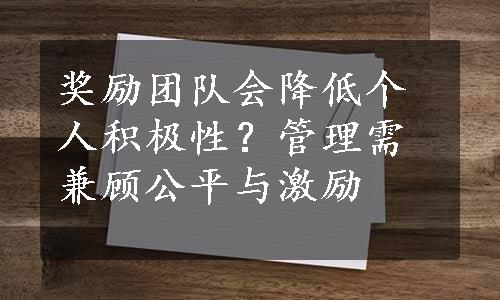 奖励团队会降低个人积极性？管理需兼顾公平与激励